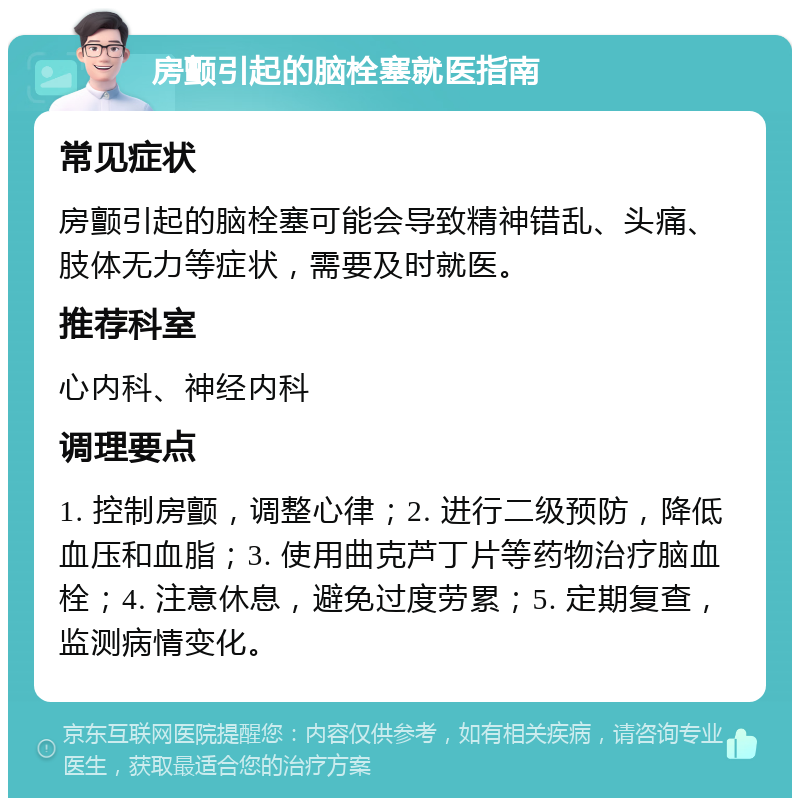 房颤引起的脑栓塞就医指南

常见症状

房颤引起的脑栓塞可能会导致精神错乱、头痛、肢体无力等症状，需要及时就医。

推荐科室

心内科、神经内科

调理要点

1. 控制房颤，调整心律；2. 进行二级预防，降低血压和血脂；3. 使用曲克芦丁片等药物治疗脑血栓；4. 注意休息，避免过度劳累；5. 定期复查，监测病情变化。

京东互联网医院提醒您：内容仅供参考，如有相关疾病，请咨询专业医生，获取最适合您的治疗方案